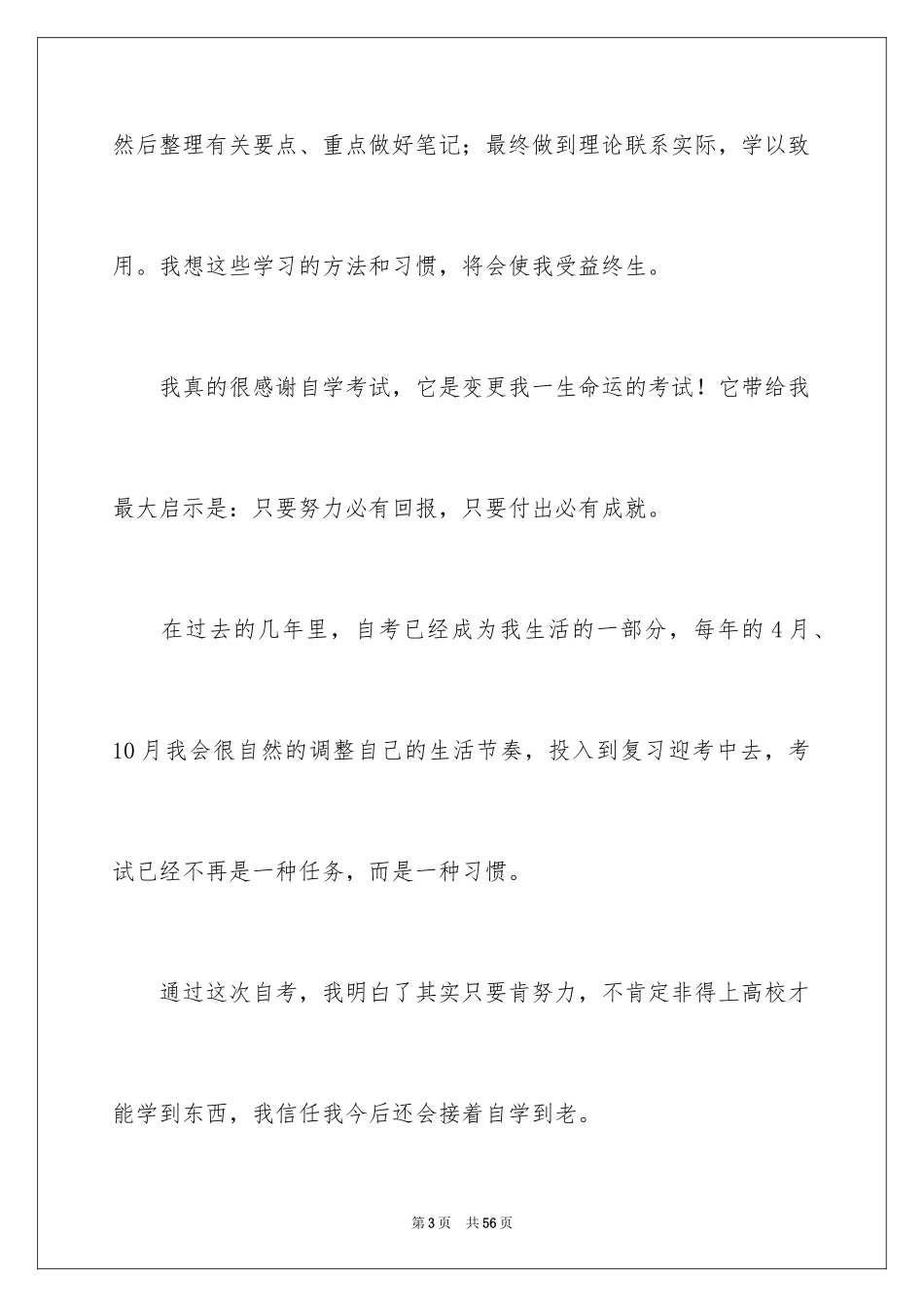 然后整理有关要点、重点做好笔记；最终做到理论联系实际，学以致用。我想这些学习的方法和习惯，将会使我受益终生。

我真的很感谢自学考试，它是变更我一生命运的考试！它带给我最大启示是：只要努力必有回报，只要付出必有成就。

在过去的几年里，自考已经成为我生活的一部分，每年的4月、10月我会很自然的调整自己的生活节奏，投入到复习迎考中去，考试已经不再是一种任务，而是一种习惯。

通过这次自考，我明白了其实只要肯努力，不肯定非得上高校才能学到东西，我信任我今后还会接着自学到老。

第3页　共56页